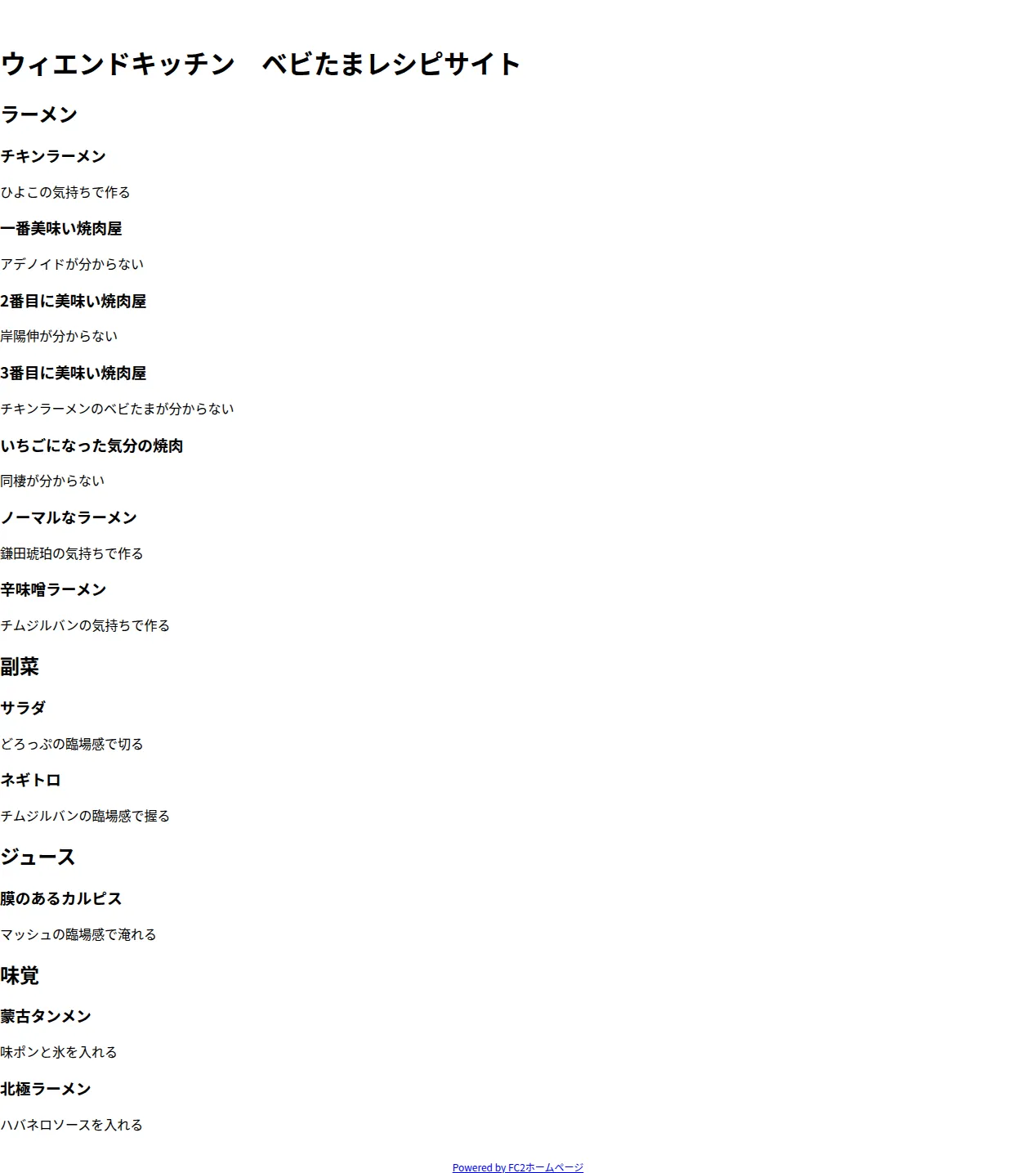 ウィエンドキッチン　ベビたまレシピサイト

ラーメン

チキンラーメン

ひよこの気持ちで作る

一番美味い焼肉屋

アデノイドが分からない

2番目に美味い焼肉屋

岸陽伸が分からない

3番目に美味い焼肉屋

チキンラーメンのベビたまが分からない

いちごになった気分の焼肉

同棲が分からない

ノーマルなラーメン

鎌田琥珀の気持ちで作る

辛味噌ラーメン

チムジルバンの気持ちで作る

副菜

サラダ

どろっぷの臨場感で切る

ネギトロ

チムジルバンの臨場感で握る

ジュース

膜のあるカルピス

マッシュの臨場感で淹れる

味覚

蒙古タンメン

味ポンと氷を入れる

北極ラーメン

ハバネロソースを入れる

Powered by FC2ホームページ